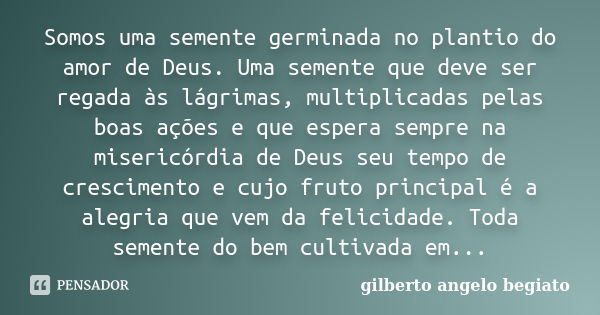 Somos uma semente germinada no plantio do amor de Deus. Uma semente que deve ser regada às lágrimas, multiplicadas pelas boas ações e que espera sempre na misericórdia de Deus seu tempo de crescimento e cujo fruto principal é a alegria que vem da felicidade. Toda semente do bem cultivada em...

PENSADOR

gilberto angelo begiato